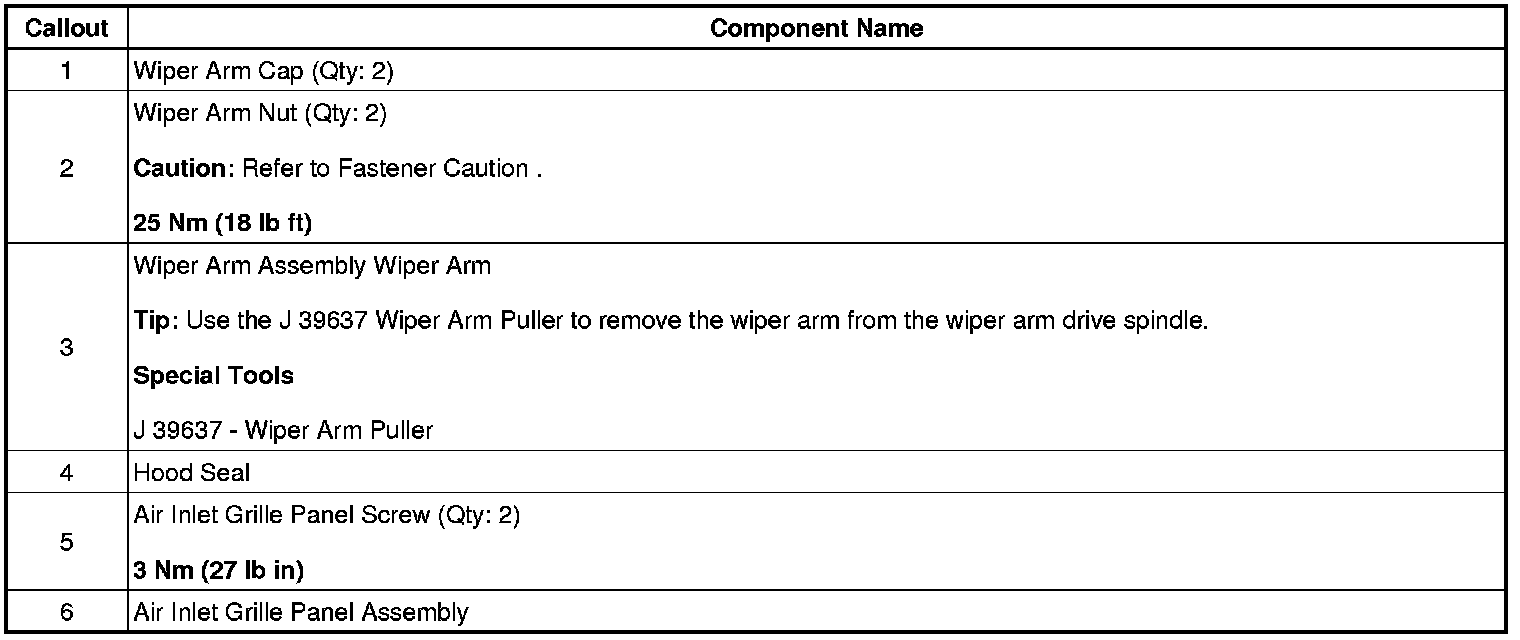 | Callout | Component Name |
|---|---|
| 1 | Wiper Arm Cap (Qty: 2) |
| 2 | Wiper Arm Nut (Qty: 2) Caution: Refer to Fastener Caution . 25 Nm (18 lb ft) |
| 3 | Wiper Arm Assembly Wiper Arm Tip: Use the J 39637 Wiper Arm Puller to remove the wiper arm from the wiper arm drive spindle. Special Tools J 39637 - Wiper Arm Puller |
| 4 | Hood Seal |
| 5 | Air Inlet Grille Panel Screw (Qty: 2) 3 Nm (27 lb in) |
| 6 | Air Inlet Grille Panel Assembly |